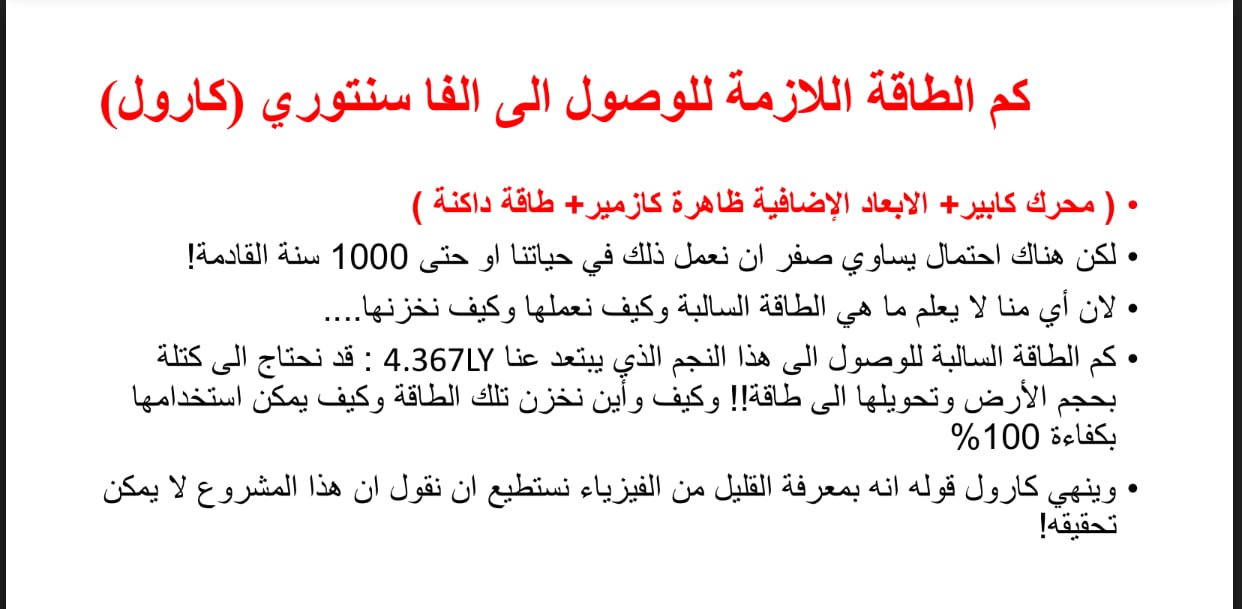 كم الطاقة اللازمة للوصول الى الفا سنتوري (كارول)

• ( محرك كابير+ الابعاد الإضافية ظاهرة كازمير+ طاقة داكنة )
• لكن هناك احتمال يساوي صفر ان نعمل ذلك في حياتنا او حتى 1000 سنة القادمة!
• لان أي منا لا يعلم ما هي الطاقة السالبة وكيف نعملها وكيف نخزنها....
• كم الطاقة السالبة للوصول الى هذا النجم الذي يبتعد عنا 4.367LY : قد نحتاج الى كتلة بحجم الأرض وتحويلها الى طاقة!! وكيف وأين نخزن تلك الطاقة وكيف يمكن استخدامها بكفاءة 100%
• وينهي كارول قوله انه بمعرفة القليل من الفيزياء نستطيع ان نقول ان هذا المشروع لا يمكن تحقيقه!